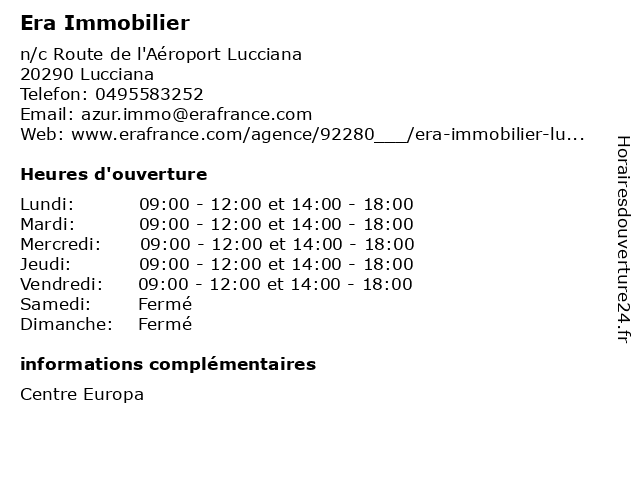 Era Immobilier

n/c Route de l'Aéroport Lucciana
20290 Lucciana
Telefon: 0495583252
Email: azur.immo@erafrance.com
Web: www.erafrance.com/agence/92280___/era-immobilier-lu...

Heures d'ouverture

| | |
|---|---|
| Lundi: | 09:00 - 12:00 et 14:00 - 18:00 |
| Mardi: | 09:00 - 12:00 et 14:00 - 18:00 |
| Mercredi: | 09:00 - 12:00 et 14:00 - 18:00 |
| Jeudi: | 09:00 - 12:00 et 14:00 - 18:00 |
| Vendredi: | 09:00 - 12:00 et 14:00 - 18:00 |
| Samedi: | Fermé |
| Dimanche: | Fermé |

informations complémentaires

Centre Europa

Horairesdouverture24.fr